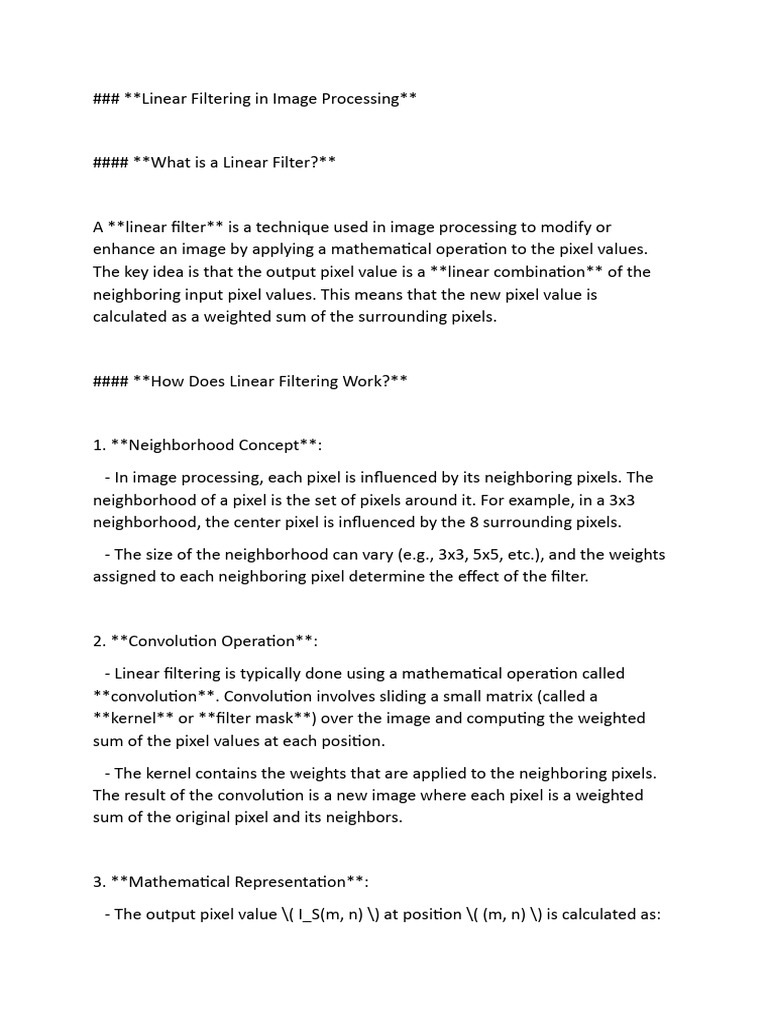 ### **Linear Filtering in Image Processing**

#### **What is a Linear Filter?**

A **linear filter** is a technique used in image processing to modify or enhance an image by applying a mathematical operation to the pixel values. The key idea is that the output pixel value is a **linear combination** of the neighboring input pixel values. This means that the new pixel value is calculated as a weighted sum of the surrounding pixels.

#### **How Does Linear Filtering Work?**

1. **Neighborhood Concept**:

- In image processing, each pixel is influenced by its neighboring pixels. The neighborhood of a pixel is the set of pixels around it. For example, in a 3x3 neighborhood, the center pixel is influenced by the 8 surrounding pixels.

- The size of the neighborhood can vary (e.g., 3x3, 5x5, etc.), and the weights assigned to each neighboring pixel determine the effect of the filter.

2. **Convolution Operation**:

- Linear filtering is typically done using a mathematical operation called **convolution**. Convolution involves sliding a small matrix (called a **kernel** or **filter mask**) over the image and computing the weighted sum of the pixel values at each position.

- The kernel contains the weights that are applied to the neighboring pixels. The result of the convolution is a new image where each pixel is a weighted sum of the original pixel and its neighbors.

3. **Mathematical Representation**:

- The output pixel value \( I_S(m, n) \) at position \( (m, n) \) is calculated as: